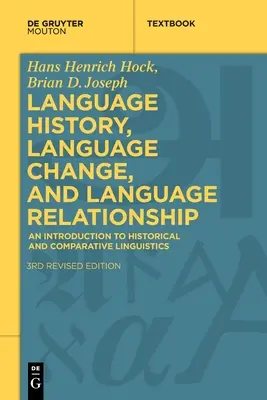 DE GRUYTER
MOUTON

TEXTBOOK

Hans Henrich Hock,
Brian D. Joseph

LANGUAGE HISTORY, LANGUAGE CHANGE, AND LANGUAGE RELATIONSHIP

AN INTRODUCTION TO HISTORICAL AND COMPARATIVE LINGUISTICS

3RD REVISED EDITION

DE
G